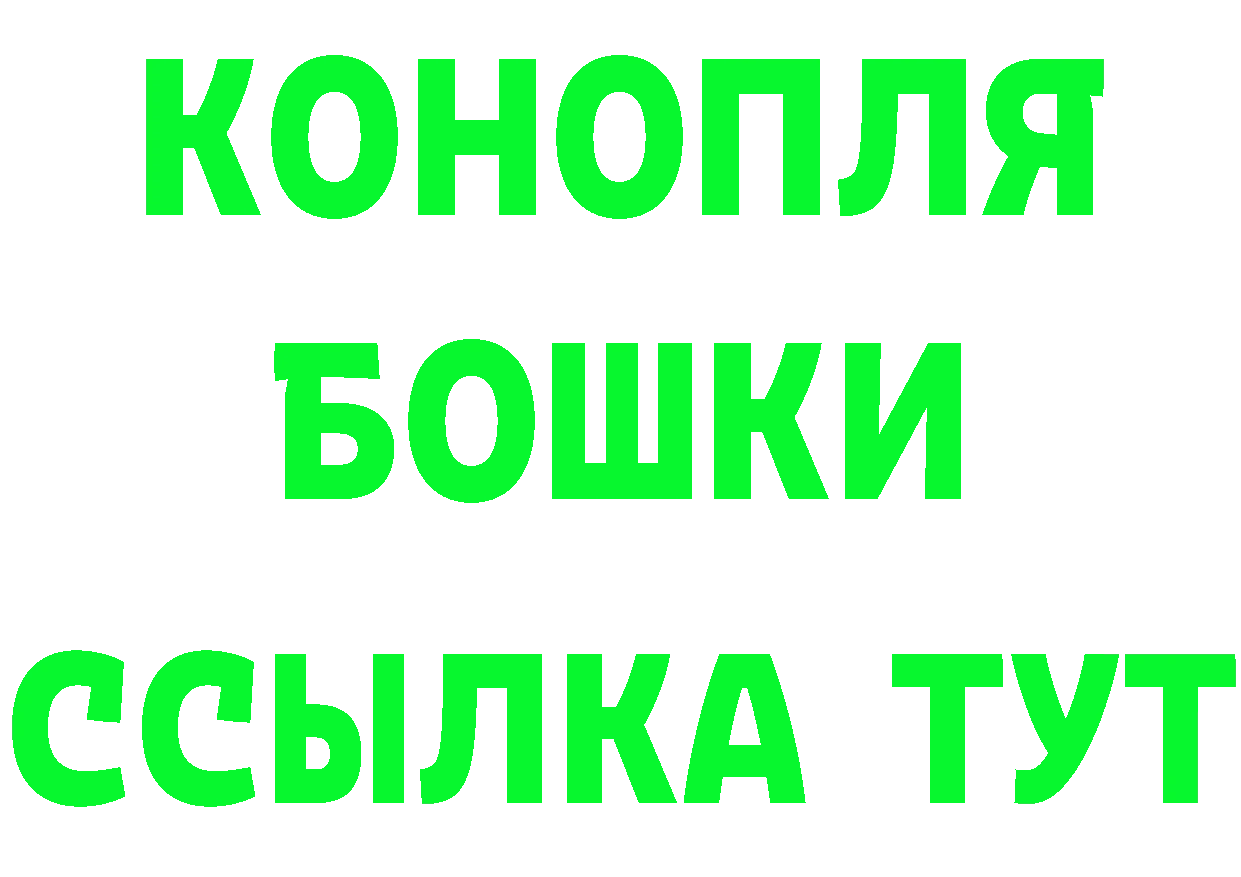 КОНОПЛЯ
БОШКИ
ССЫЛКА ТУТ